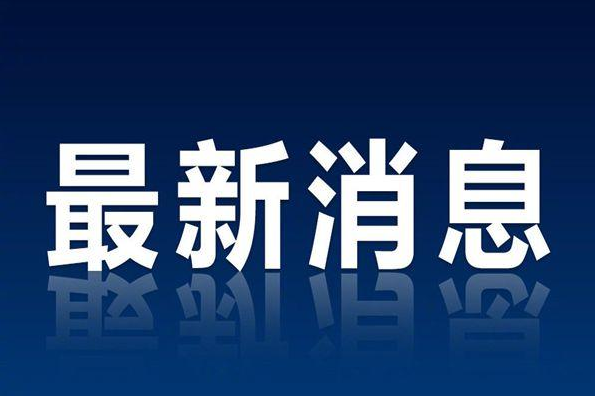 最新消息